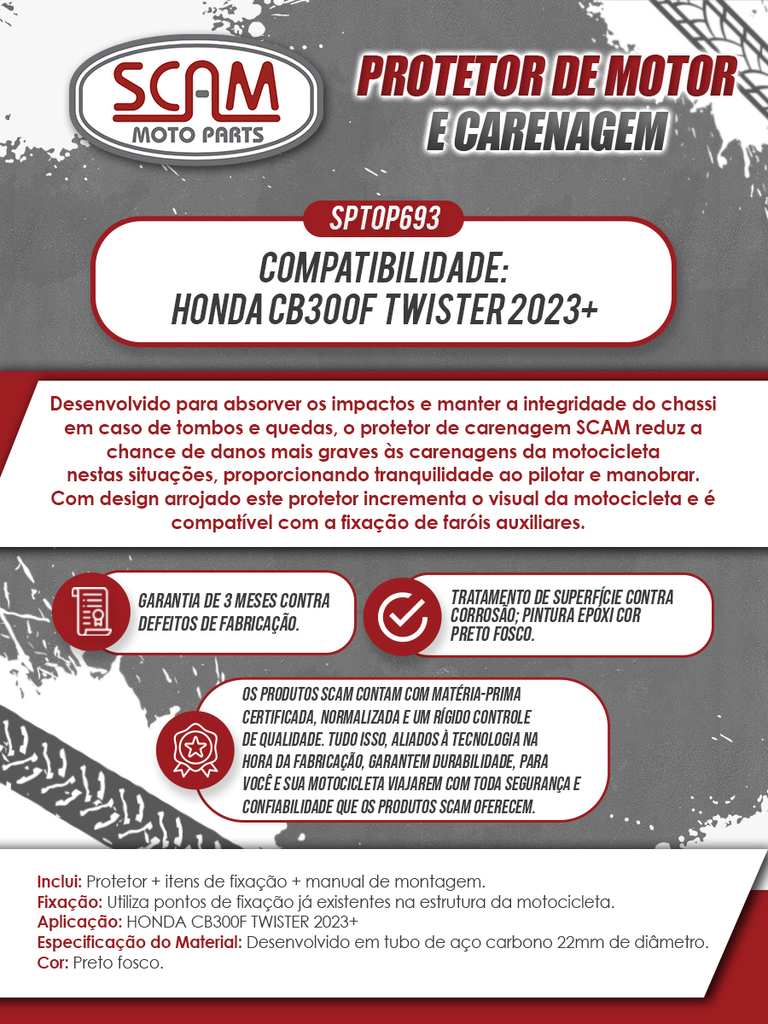 SCAM
MOTO PARTS

PROTETOR DE MOTOR E CARENAGEM

SPTOP693

COMPATIBILIDADE:
HONDA CB300F TWISTER 2023+

Desenvolvido para absorver os impactos e manter a integridade do chassi em caso de tombos e quedas, o protetor de carenagem SCAM reduz a chance de danos mais graves às carenagens da motocicleta nestas situações, proporcionando tranquilidade ao pilotar e manobrar. Com design arrojado este protetor incrementa o visual da motocicleta e é compatível com a fixação de faróis auxiliares.

GARANTIA DE 3 MESES CONTRA DEFEITOS DE FABRICAÇÃO.

TRATAMENTO DE SUPERFÍCIE CONTRA CORROSÃO; PINTURA EPÓXI COR PRETO FOSCO.

OS PRODUTOS SCAM CONTAM COM MATÉRIA-PRIMA CERTIFICADA, NORMALIZADA E UM RÍGIDO CONTROLE DE QUALIDADE. TUDO ISSO, ALIADOS À TECNOLOGIA NA HORA DA FABRICAÇÃO, GARANTEM DURABILIDADE, PARA VOCÊ E SUA MOTOCICLETA VIAJAREM COM TODA SEGURANÇA E CONFIABILIDADE QUE OS PRODUTOS SCAM OFERECEM.

Inclui: Protetor + itens de fixação + manual de montagem.
Fixação: Utiliza pontos de fixação já existentes na estrutura da motocicleta.
Aplicação: HONDA CB300F TWISTER 2023+
Especificação do Material: Desenvolvido em tubo de aço carbono 22mm de diâmetro.
Cor: Preto fosco.